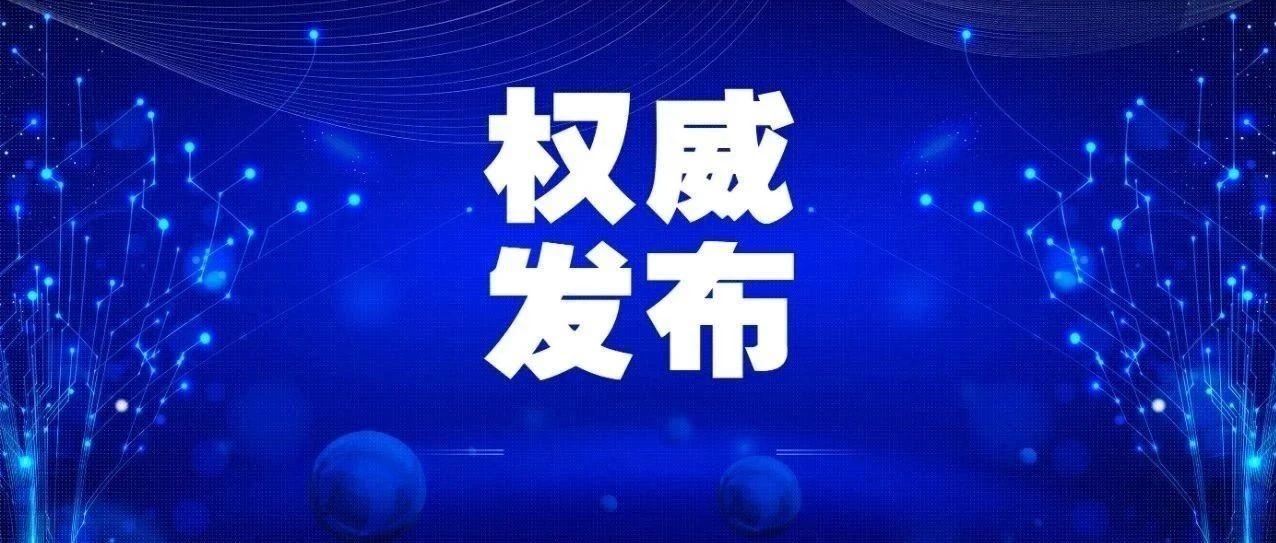 权威
发布